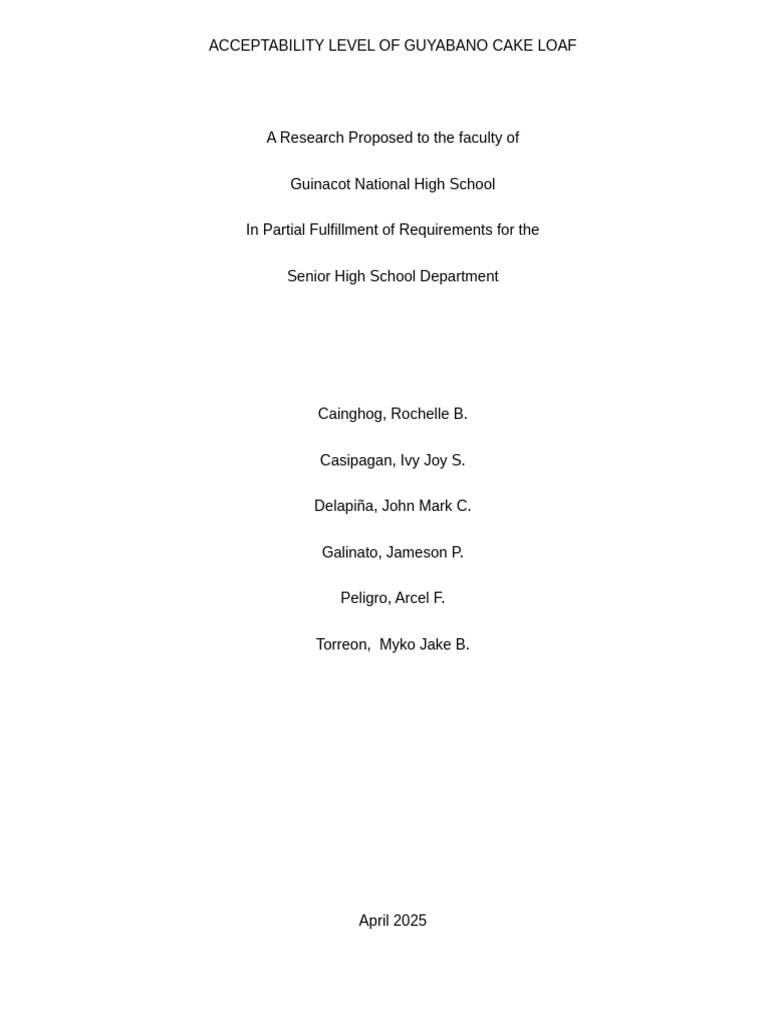 ACCEPTABILITY LEVEL OF GUYABANO CAKE LOAF

A Research Proposed to the faculty of

Guinacot National High School

In Partial Fulfillment of Requirements for the

Senior High School Department

Cainghog, Rochelle B.

Casipagan, Ivy Joy S.

Delapiña, John Mark C.

Galinato, Jameson P.

Peligro, Arcel F.

Torreon, Myko Jake B.

April 2025